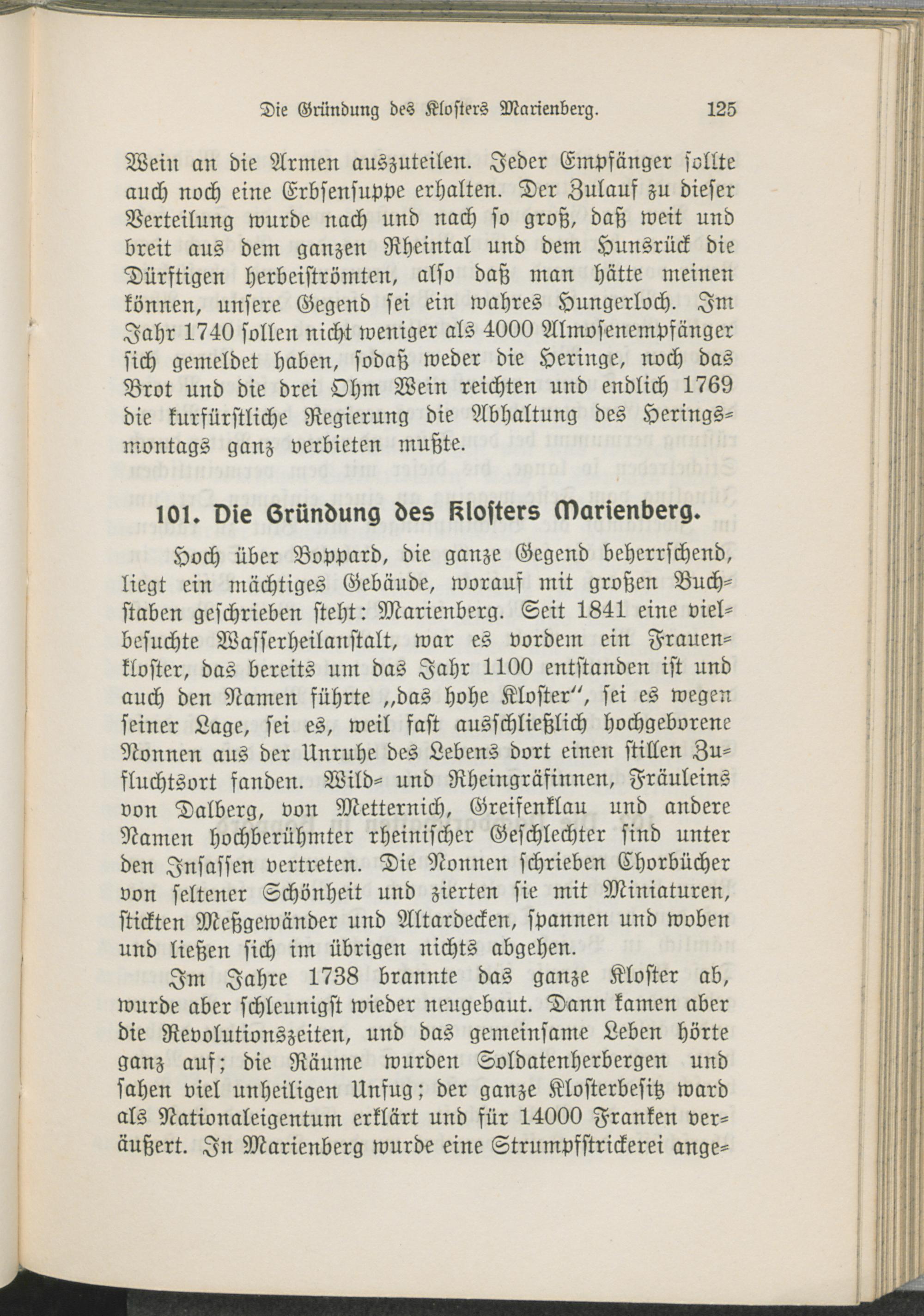 Die Gründung des Klosters Marienberg. 125

Wein an die Armen auszuteilen. Jeder Empfänger sollte auch noch eine Erbsensuppe erhalten. Der Zulauf zu dieser Verteilung wurde nach und nach so groß, daß weit und breit aus dem ganzen Rheintal und dem Hunsrück die Dürftigen herbeiströmten, also daß man hätte meinen können, unsere Gegend sei ein wahres Hungerloch. Im Jahr 1740 sollen nicht weniger als 4000 Almosenempfänger sich gemeldet haben, sodaß weder die Heringe, noch das Brot und die drei Ohm Wein reichten und endlich 1769 die kurfürstliche Regierung die Abhaltung des Heringsmontags ganz verbieten mußte.

101. Die Gründung des Klosters Marienberg.

Hoch über Boppard, die ganze Gegend beherrschend, liegt ein mächtiges Gebäude, worauf mit großen Buchstaben geschrieben steht: Marienberg. Seit 1841 eine vielbesuchte Wasserheilanstalt, war es vordem ein Frauenkloster, das bereits um das Jahr 1100 entstanden ist und auch den Namen führte „das hohe Kloster", sei es wegen seiner Lage, sei es, weil fast ausschließlich hochgeborene Nonnen aus der Unruhe des Lebens dort einen stillen Zufluchtsort fanden. Wild- und Rheingräfinnen, Fräuleins von Dalberg, von Metternich, Greifenklau und andere Namen hochberühmter rheinischer Geschlechter sind unter den Insassen vertreten. Die Nonnen schrieben Chorbücher von seltener Schönheit und zierten sie mit Miniaturen, stickten Meßgewänder und Altardecken, spannen und woben und ließen sich im übrigen nichts abgehen.

Im Jahre 1738 brannte das ganze Kloster ab, wurde aber schleunigst wieder neugebaut. Dann kamen aber die Revolutionszeiten, und das gemeinsame Leben hörte ganz auf; die Räume wurden Soldatenherbergen und sahen viel unheiligen Unfug; der ganze Klosterbesitz ward als Nationaleigentum erklärt und für 14000 Franken veräußert. In Marienberg wurde eine Strumpfstrickerei ange-